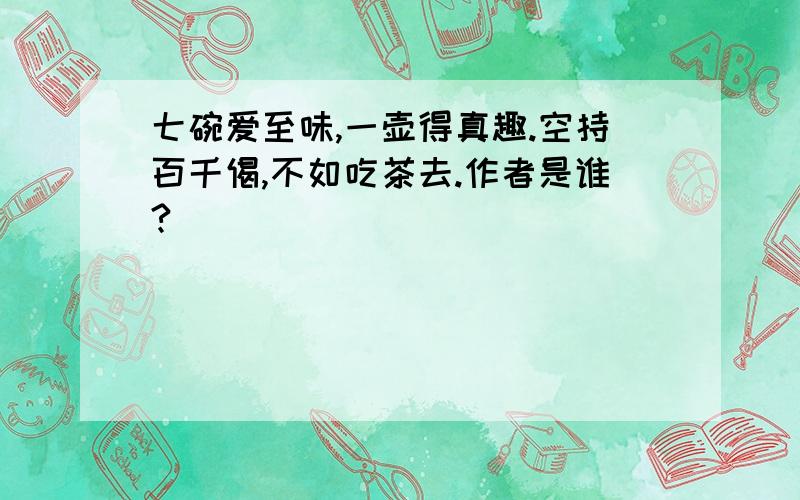 七碗爱至味,一壶得真趣.空持百千偈,不如吃茶去.作者是谁?

ABC

Back to School